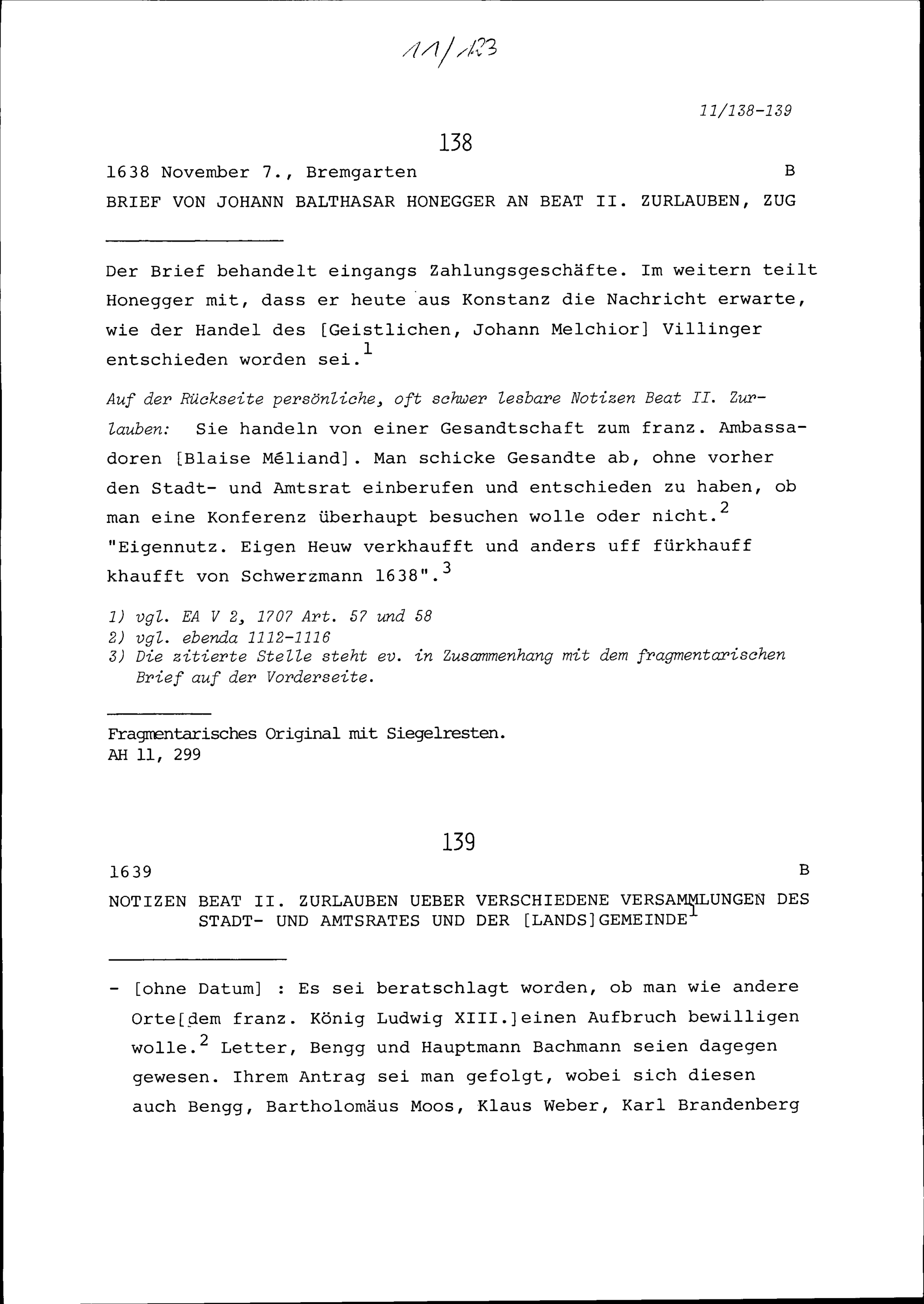 11/123

11/138-139

138

1638 November 7., Bremgarten B

BRIEF VON JOHANN BALTHASAR HONEGGER AN BEAT II. ZURLAUBEN, ZUG

Der Brief behandelt eingangs Zahlungsgeschäfte. Im weitern teilt Honegger mit, dass er heute aus Konstanz die Nachricht erwarte, wie der Handel des [Geistlichen, Johann Melchior] Villinger entschieden worden sei.$^1$

Auf der Rückseite persönliche, oft schwer lesbare Notizen Beat II. Zurlauben: Sie handeln von einer Gesandtschaft zum franz. Ambassadoren [Blaise Méliand]. Man schicke Gesandte ab, ohne vorher den Stadt- und Amtsrat einberufen und entschieden zu haben, ob man eine Konferenz überhaupt besuchen wolle oder nicht.$^2$ "Eigennutz. Eigen Heuw verkhaufft und anders uff fürkhauff khaufft von Schwerzmann 1638".$^3$

1) vgl. EA V 2, 1707 Art. 57 und 58
2) vgl. ebenda 1112-1116
3) Die zitierte Stelle steht ev. in Zusammenhang mit dem fragmentarischen Brief auf der Vorderseite.

Fragmentarisches Original mit Siegelresten.
AH 11, 299

139

1639 B

NOTIZEN BEAT II. ZURLAUBEN UEBER VERSCHIEDENE VERSAMMLUNGEN DES STADT- UND AMTSRATES UND DER [LANDS]GEMEINDE$^1$

- [ohne Datum] : Es sei beratschlagt worden, ob man wie andere Orte[dem franz. König Ludwig XIII.]einen Aufbruch bewilligen wolle.$^2$ Letter, Bengg und Hauptmann Bachmann seien dagegen gewesen. Ihrem Antrag sei man gefolgt, wobei sich diesen auch Bengg, Bartholomäus Moos, Klaus Weber, Karl Brandenberg